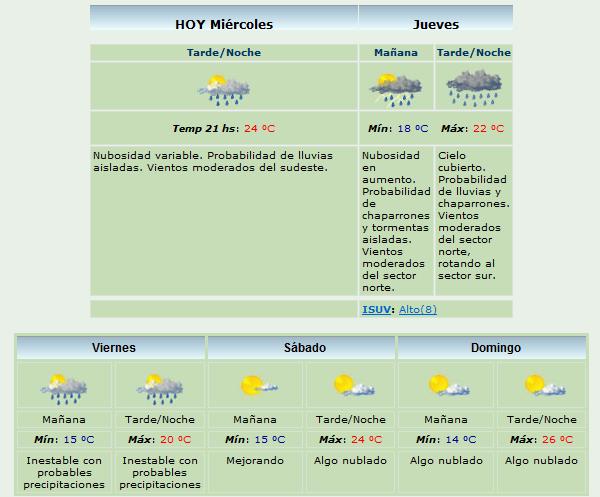 | HOY Miércoles | Jueves | |
|---|---|---|
| Tarde/Noche | Mañana | Tarde/Noche |
| Temp 21 hs: 24 ºC | Mín: 18 ºC | Máx: 22 ºC |
| Nubosidad variable. Probabilidad de lluvias aisladas. Vientos moderados del sudeste. | Nubosidad en aumento. Probabilidad de chaparrones y tormentas aisladas. Vientos moderados del sector norte. | Cielo cubierto. Probabilidad de lluvias y chaparrones. Vientos moderados del sector norte, rotando al sector sur. |
| | ISUV: Alto(8) | |

| Viernes | | Sábado | | Domingo | |
|---|---|---|---|---|---|
| Mañana | Tarde/Noche | Mañana | Tarde/Noche | Mañana | Tarde/Noche |
| Mín: 15 ºC | Máx: 20 ºC | Mín: 15 ºC | Máx: 24 ºC | Mín: 14 ºC | Máx: 26 ºC |
| Inestable con probables precipitaciones | Inestable con probables precipitaciones | Mejorando | Algo nublado | Algo nublado | Algo nublado |